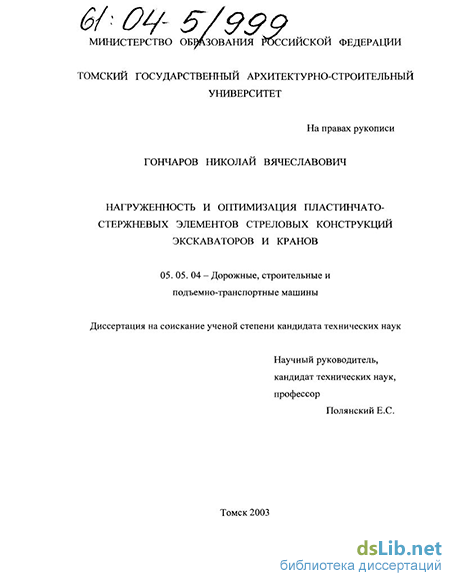 61:04-5/999

МИНИСТЕРСТВО ОБРАЗОВАНИЯ РОССИЙСКОЙ ФЕДЕРАЦИИ

ТОМСКИЙ ГОСУДАРСТВЕННЫЙ АРХИТЕКТУРНО-СТРОИТЕЛЬНЫЙ УНИВЕРСИТЕТ

На правах рукописи

ГОНЧАРОВ НИКОЛАЙ ВЯЧЕСЛАВОВИЧ

НАГРУЖЕННОСТЬ И ОПТИМИЗАЦИЯ ПЛАСТИНЧАТО-СТЕРЖНЕВЫХ ЭЛЕМЕНТОВ СТРЕЛОВЫХ КОНСТРУКЦИЙ ЭКСКАВАТОРОВ И КРАНОВ

05. 05. 04 – Дорожные, строительные и подъемно-транспортные машины

Диссертация на соискание ученой степени кандидата технических наук

Научный руководитель,
кандидат технических наук,
профессор
Полянский Е.С.

Томск 2003

dsLib.net
библиотека диссертаций